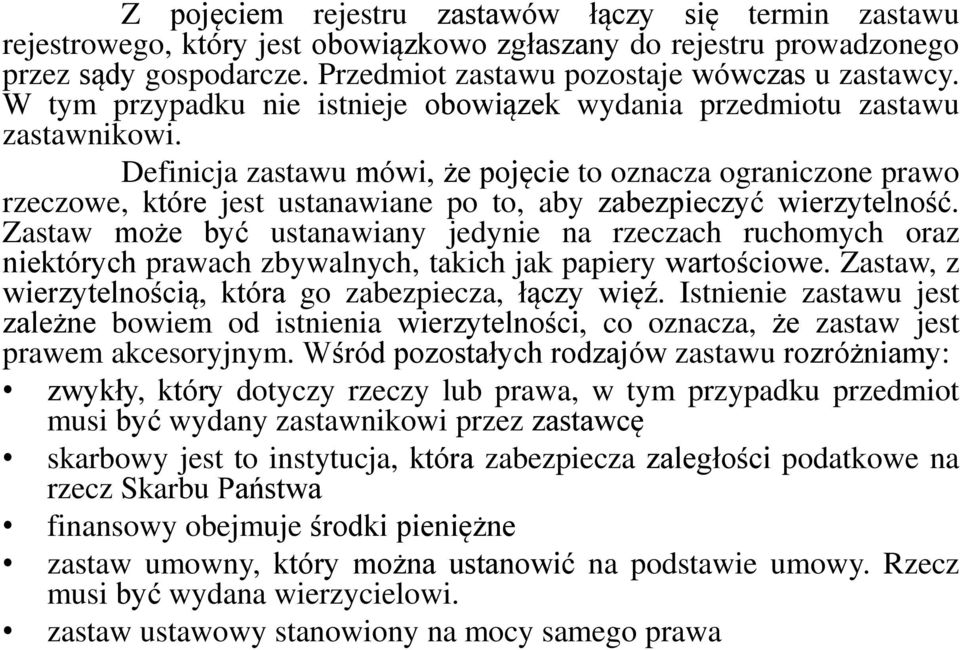 Z pojęciem rejestru zastawów łączy się termin zastawu rejestrowego, który jest obowiązkowo zgłaszany do rejestru prowadzonego przez sądy gospodarcze. Przedmiot zastawu pozostaje wówczas u zastawcy. W tym przypadku nie istnieje obowiązek wydania przedmiotu zastawu zastawnikowi.

Definicja zastawu mówi, że pojęcie to oznacza ograniczone prawo rzeczowe, które jest ustanawiane po to, aby zabezpieczyć wierzytelność. Zastaw może być ustanawiany jedynie na rzeczach ruchomych oraz niektórych prawach zbywalnych, takich jak papiery wartościowe. Zastaw, z wierzytelnością, która go zabezpiecza, łączy więź. Istnienie zastawu jest zależne bowiem od istnienia wierzytelności, co oznacza, że zastaw jest prawem akcesoryjnym. Wśród pozostałych rodzajów zastawu rozróżniamy:
• zwykły, który dotyczy rzeczy lub prawa, w tym przypadku przedmiot musi być wydany zastawnikowi przez zastawcę
• skarbowy jest to instytucja, która zabezpiecza zaległości podatkowe na rzecz Skarbu Państwa
• finansowy obejmuje środki pieniężne
• zastaw umowny, który można ustanowić na podstawie umowy. Rzecz musi być wydana wierzycielowi.
• zastaw ustawowy stanowiony na mocy samego prawa